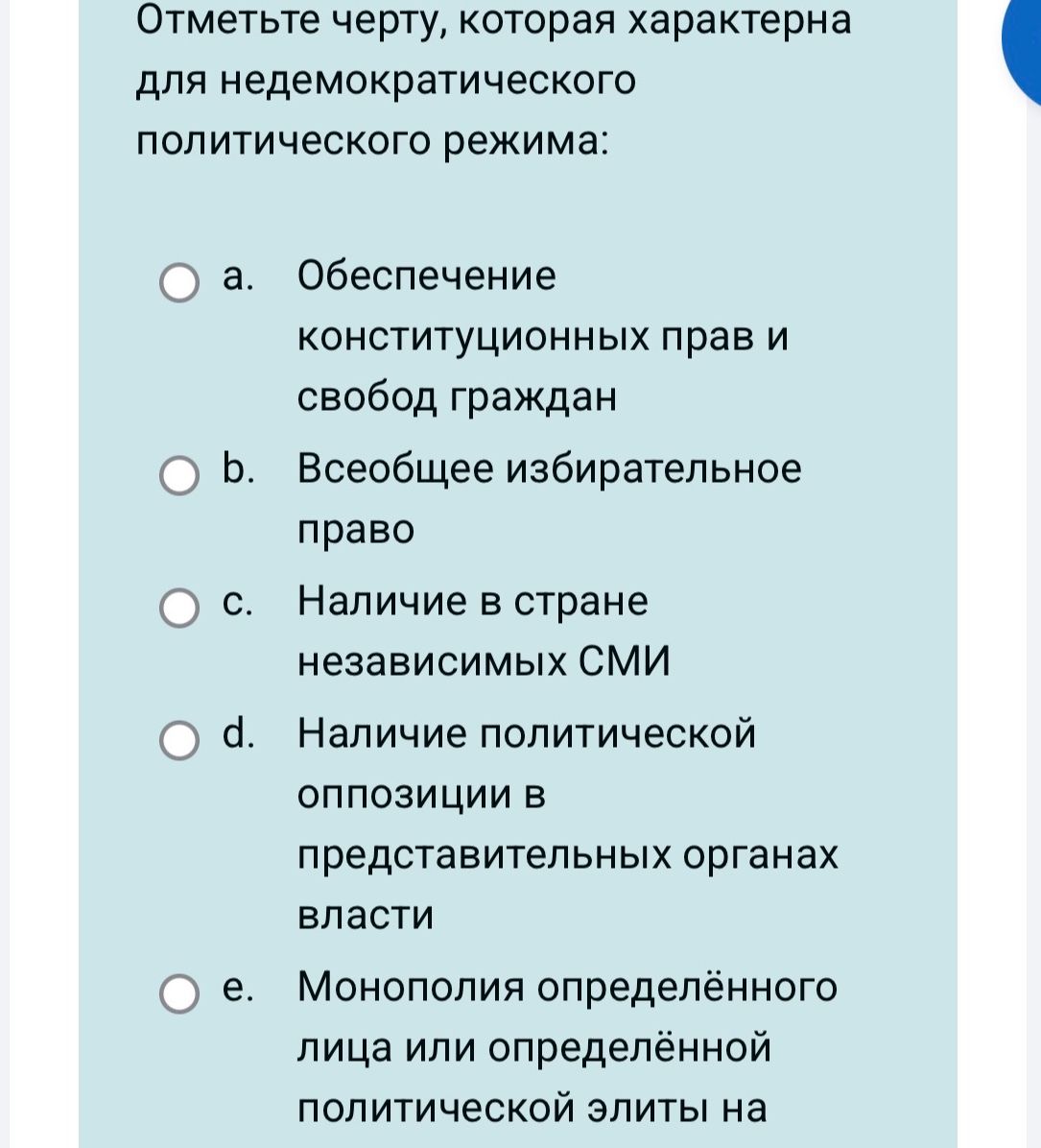 Отметьте черту, которая характерна для недемократического политического режима:

a. Обеспечение конституционных прав и свобод граждан

b. Всеобщее избирательное право

c. Наличие в стране независимых СМИ

d. Наличие политической оппозиции в представительных органах власти

e. Монополия определённого лица или определённой политической элиты на